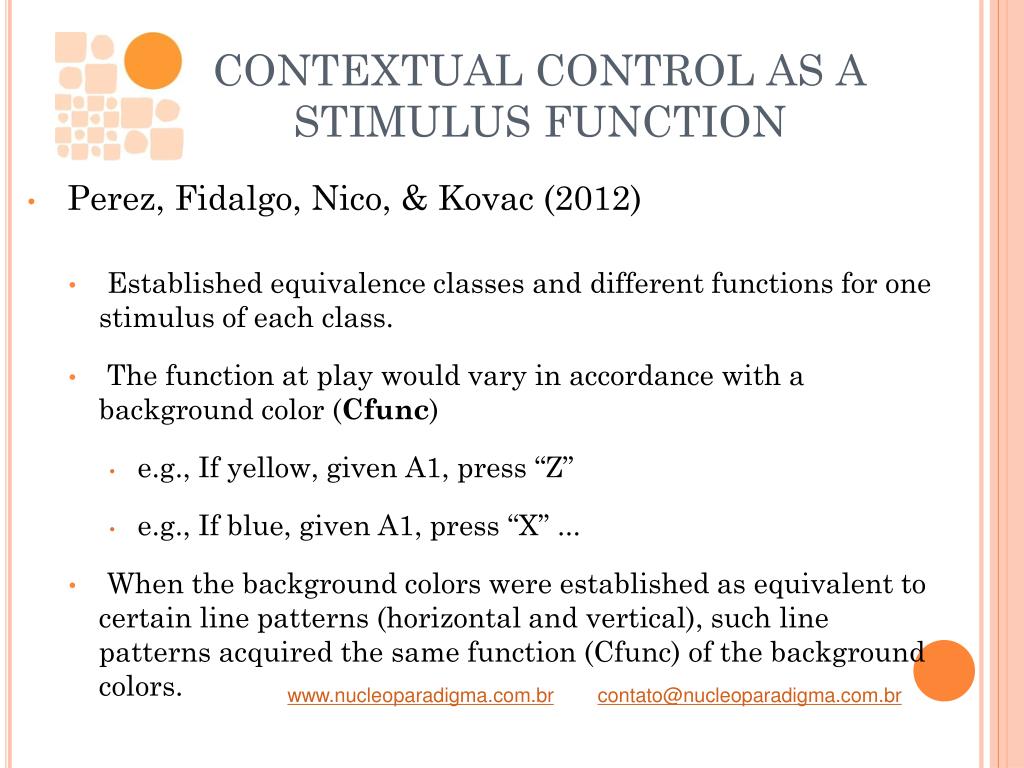 CONTEXTUAL CONTROL AS A STIMULUS FUNCTION

• Perez, Fidalgo, Nico, & Kovac (2012)

• Established equivalence classes and different functions for one stimulus of each class.

• The function at play would vary in accordance with a background color (**Cfunc**)

• e.g., If yellow, given A1, press “Z”

• e.g., If blue, given A1, press “X” ...

• When the background colors were established as equivalent to certain line patterns (horizontal and vertical), such line patterns acquired the same function (Cfunc) of the background colors.

www.nucleoparadigma.com.br contato@nucleoparadigma.com.br